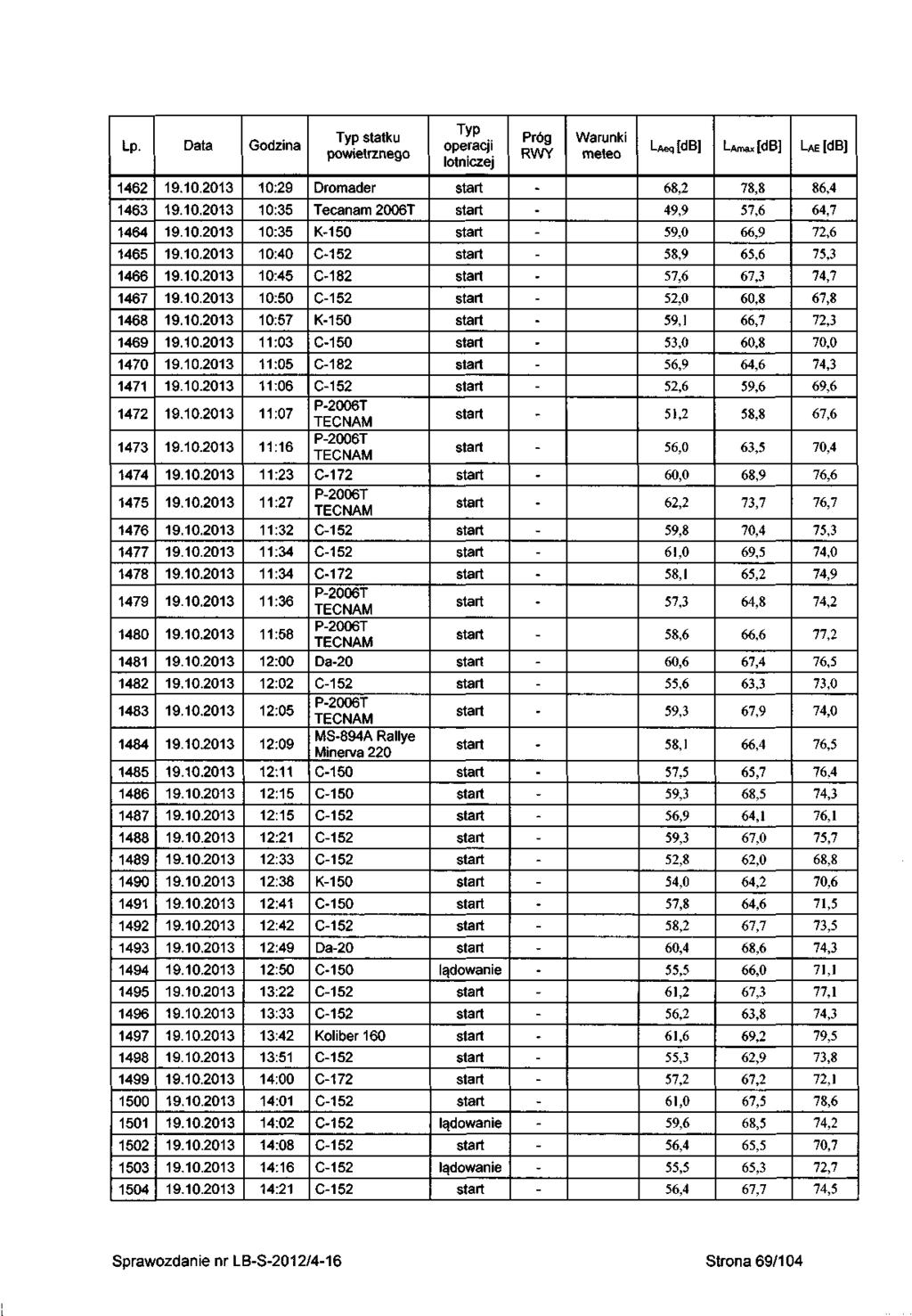 | Lp. | Data | Godzina | Typ statku powietrznego | Typ operacji lotniczej | Próg RWY | Warunki meteo | $L_{Aeq}$ [dB] | $L_{Amax}$ [dB] | $L_{AE}$ [dB] |
|---|---|---|---|---|---|---|---|---|---|
| 1462 | 19.10.2013 | 10:29 | Dromader | start | - | | 68,2 | 78,8 | 86,4 |
| 1463 | 19.10.2013 | 10:35 | Tecanam 2006T | start | - | | 49,9 | 57,6 | 64,7 |
| 1464 | 19.10.2013 | 10:35 | K-150 | start | - | | 59,0 | 66,9 | 72,6 |
| 1465 | 19.10.2013 | 10:40 | C-152 | start | - | | 58,9 | 65,6 | 75,3 |
| 1466 | 19.10.2013 | 10:45 | C-182 | start | - | | 57,6 | 67,3 | 74,7 |
| 1467 | 19.10.2013 | 10:50 | C-152 | start | - | | 52,0 | 60,8 | 67,8 |
| 1468 | 19.10.2013 | 10:57 | K-150 | start | - | | 59,1 | 66,7 | 72,3 |
| 1469 | 19.10.2013 | 11:03 | C-150 | start | - | | 53,0 | 60,8 | 70,0 |
| 1470 | 19.10.2013 | 11:05 | C-182 | start | - | | 56,9 | 64,6 | 74,3 |
| 1471 | 19.10.2013 | 11:06 | C-152 | start | - | | 52,6 | 59,6 | 69,6 |
| 1472 | 19.10.2013 | 11:07 | P-2006T TECNAM | start | - | | 51,2 | 58,8 | 67,6 |
| 1473 | 19.10.2013 | 11:16 | P-2006T TECNAM | start | - | | 56,0 | 63,5 | 70,4 |
| 1474 | 19.10.2013 | 11:23 | C-172 | start | - | | 60,0 | 68,9 | 76,6 |
| 1475 | 19.10.2013 | 11:27 | P-2006T TECNAM | start | - | | 62,2 | 73,7 | 76,7 |
| 1476 | 19.10.2013 | 11:32 | C-152 | start | - | | 59,8 | 70,4 | 75,3 |
| 1477 | 19.10.2013 | 11:34 | C-152 | start | - | | 61,0 | 69,5 | 74,0 |
| 1478 | 19.10.2013 | 11:34 | C-172 | start | - | | 58,1 | 65,2 | 74,9 |
| 1479 | 19.10.2013 | 11:36 | P-2006T TECNAM | start | - | | 57,3 | 64,8 | 74,2 |
| 1480 | 19.10.2013 | 11:58 | P-2006T TECNAM | start | - | | 58,6 | 66,6 | 77,2 |
| 1481 | 19.10.2013 | 12:00 | Da-20 | start | - | | 60,6 | 67,4 | 76,5 |
| 1482 | 19.10.2013 | 12:02 | C-152 | start | - | | 55,6 | 63,3 | 73,0 |
| 1483 | 19.10.2013 | 12:05 | P-2006T TECNAM | start | - | | 59,3 | 67,9 | 74,0 |
| 1484 | 19.10.2013 | 12:09 | MS-894A Rallye Minerva 220 | start | - | | 58,1 | 66,4 | 76,5 |
| 1485 | 19.10.2013 | 12:11 | C-150 | start | - | | 57,5 | 65,7 | 76,4 |
| 1486 | 19.10.2013 | 12:15 | C-150 | start | - | | 59,3 | 68,5 | 74,3 |
| 1487 | 19.10.2013 | 12:15 | C-152 | start | - | | 56,9 | 64,1 | 76,1 |
| 1488 | 19.10.2013 | 12:21 | C-152 | start | - | | 59,3 | 67,0 | 75,7 |
| 1489 | 19.10.2013 | 12:33 | C-152 | start | - | | 52,8 | 62,0 | 68,8 |
| 1490 | 19.10.2013 | 12:38 | K-150 | start | - | | 54,0 | 64,2 | 70,6 |
| 1491 | 19.10.2013 | 12:41 | C-150 | start | - | | 57,8 | 64,6 | 71,5 |
| 1492 | 19.10.2013 | 12:42 | C-152 | start | - | | 58,2 | 67,7 | 73,5 |
| 1493 | 19.10.2013 | 12:49 | Da-20 | start | - | | 60,4 | 68,6 | 74,3 |
| 1494 | 19.10.2013 | 12:50 | C-150 | lądowanie | - | | 55,5 | 66,0 | 71,1 |
| 1495 | 19.10.2013 | 13:22 | C-152 | start | - | | 61,2 | 67,3 | 77,1 |
| 1496 | 19.10.2013 | 13:33 | C-152 | start | - | | 56,2 | 63,8 | 74,3 |
| 1497 | 19.10.2013 | 13:42 | Koliber 160 | start | - | | 61,6 | 69,2 | 79,5 |
| 1498 | 19.10.2013 | 13:51 | C-152 | start | - | | 55,3 | 62,9 | 73,8 |
| 1499 | 19.10.2013 | 14:00 | C-172 | start | - | | 57,2 | 67,2 | 72,1 |
| 1500 | 19.10.2013 | 14:01 | C-152 | start | - | | 61,0 | 67,5 | 78,6 |
| 1501 | 19.10.2013 | 14:02 | C-152 | lądowanie | - | | 59,6 | 68,5 | 74,2 |
| 1502 | 19.10.2013 | 14:08 | C-152 | start | - | | 56,4 | 65,5 | 70,7 |
| 1503 | 19.10.2013 | 14:16 | C-152 | lądowanie | - | | 55,5 | 65,3 | 72,7 |
| 1504 | 19.10.2013 | 14:21 | C-152 | start | - | | 56,4 | 67,7 | 74,5 |

Sprawozdanie nr LB-S-2012/4-16

Strona 69/104